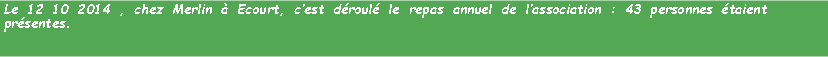 Le 12 10 2014 , chez Merlin à Ecourt, c'est déroulé le repas annuel de l'association : 43 personnes étaient présentes.